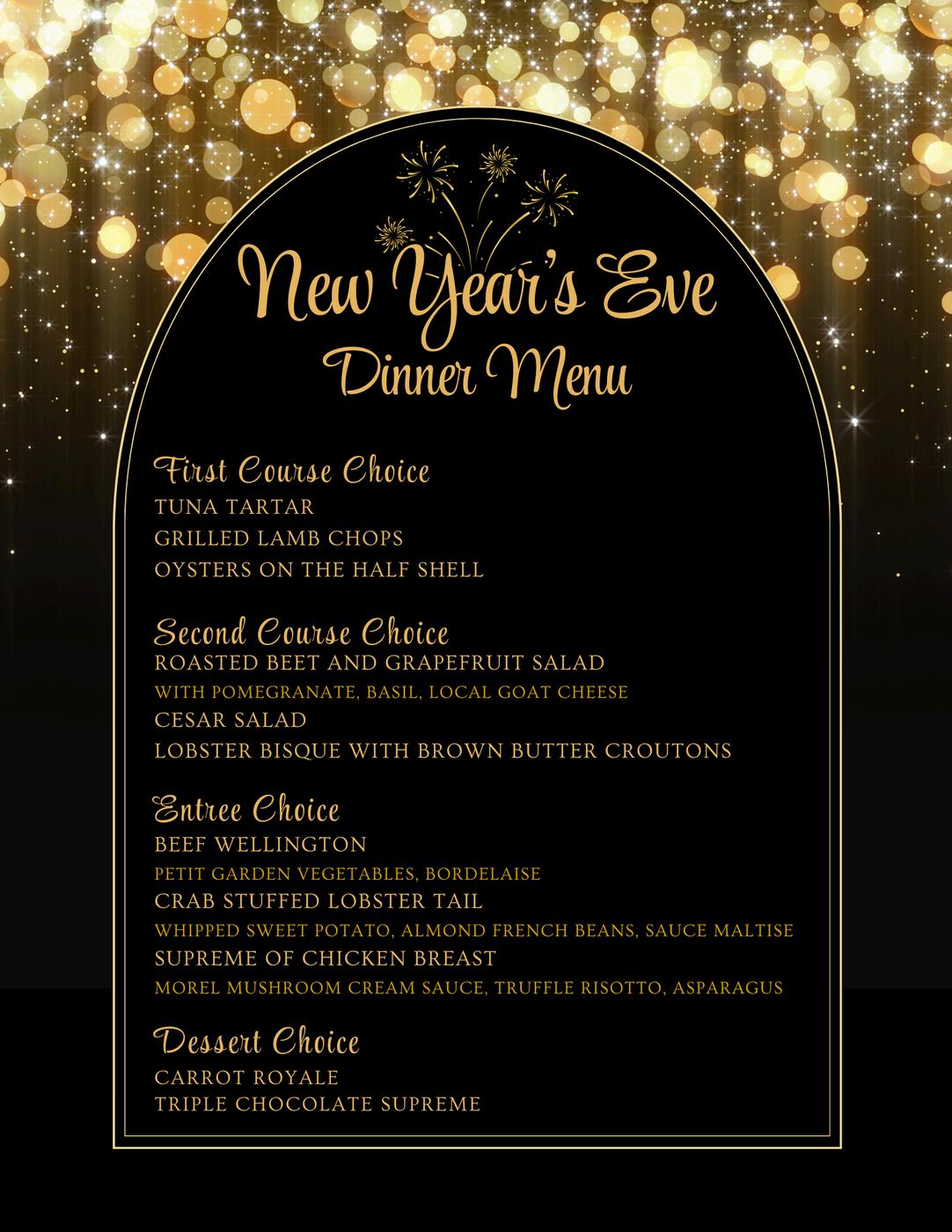 New Year's Eve
Dinner Menu

First Course Choice
TUNA TARTAR
GRILLED LAMB CHOPS
OYSTERS ON THE HALF SHELL

Second Course Choice
ROASTED BEET AND GRAPEFRUIT SALAD
WITH POMEGRANATE, BASIL, LOCAL GOAT CHEESE
CESAR SALAD
LOBSTER BISQUE WITH BROWN BUTTER CROUTONS

Entree Choice
BEEF WELLINGTON
PETIT GARDEN VEGETABLES, BORDELAISE
CRAB STUFFED LOBSTER TAIL
WHIPPED SWEET POTATO, ALMOND FRENCH BEANS, SAUCE MALTISE
SUPREME OF CHICKEN BREAST
MOREL MUSHROOM CREAM SAUCE, TRUFFLE RISOTTO, ASPARAGUS

Dessert Choice
CARROT ROYALE
TRIPLE CHOCOLATE SUPREME